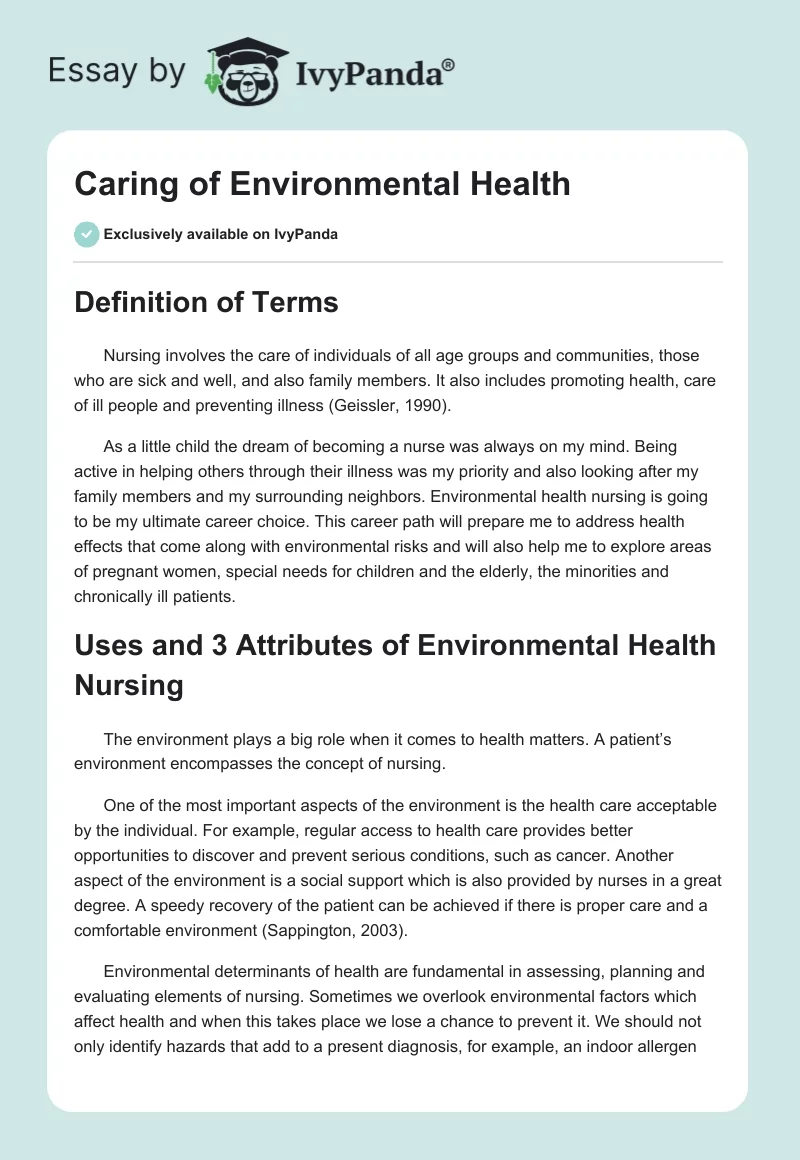 Essay by IvyPanda®

Caring of Environmental Health

Exclusively available on IvyPanda

Definition of Terms

Nursing involves the care of individuals of all age groups and communities, those who are sick and well, and also family members. It also includes promoting health, care of ill people and preventing illness (Geissler, 1990).

As a little child the dream of becoming a nurse was always on my mind. Being active in helping others through their illness was my priority and also looking after my family members and my surrounding neighbors. Environmental health nursing is going to be my ultimate career choice. This career path will prepare me to address health effects that come along with environmental risks and will also help me to explore areas of pregnant women, special needs for children and the elderly, the minorities and chronically ill patients.

Uses and 3 Attributes of Environmental Health Nursing

The environment plays a big role when it comes to health matters. A patient's environment encompasses the concept of nursing.

One of the most important aspects of the environment is the health care acceptable by the individual. For example, regular access to health care provides better opportunities to discover and prevent serious conditions, such as cancer. Another aspect of the environment is a social support which is also provided by nurses in a great degree. A speedy recovery of the patient can be achieved if there is proper care and a comfortable environment (Sappington, 2003).

Environmental determinants of health are fundamental in assessing, planning and evaluating elements of nursing. Sometimes we overlook environmental factors which affect health and when this takes place we lose a chance to prevent it. We should not only identify hazards that add to a present diagnosis, for example, an indoor allergen